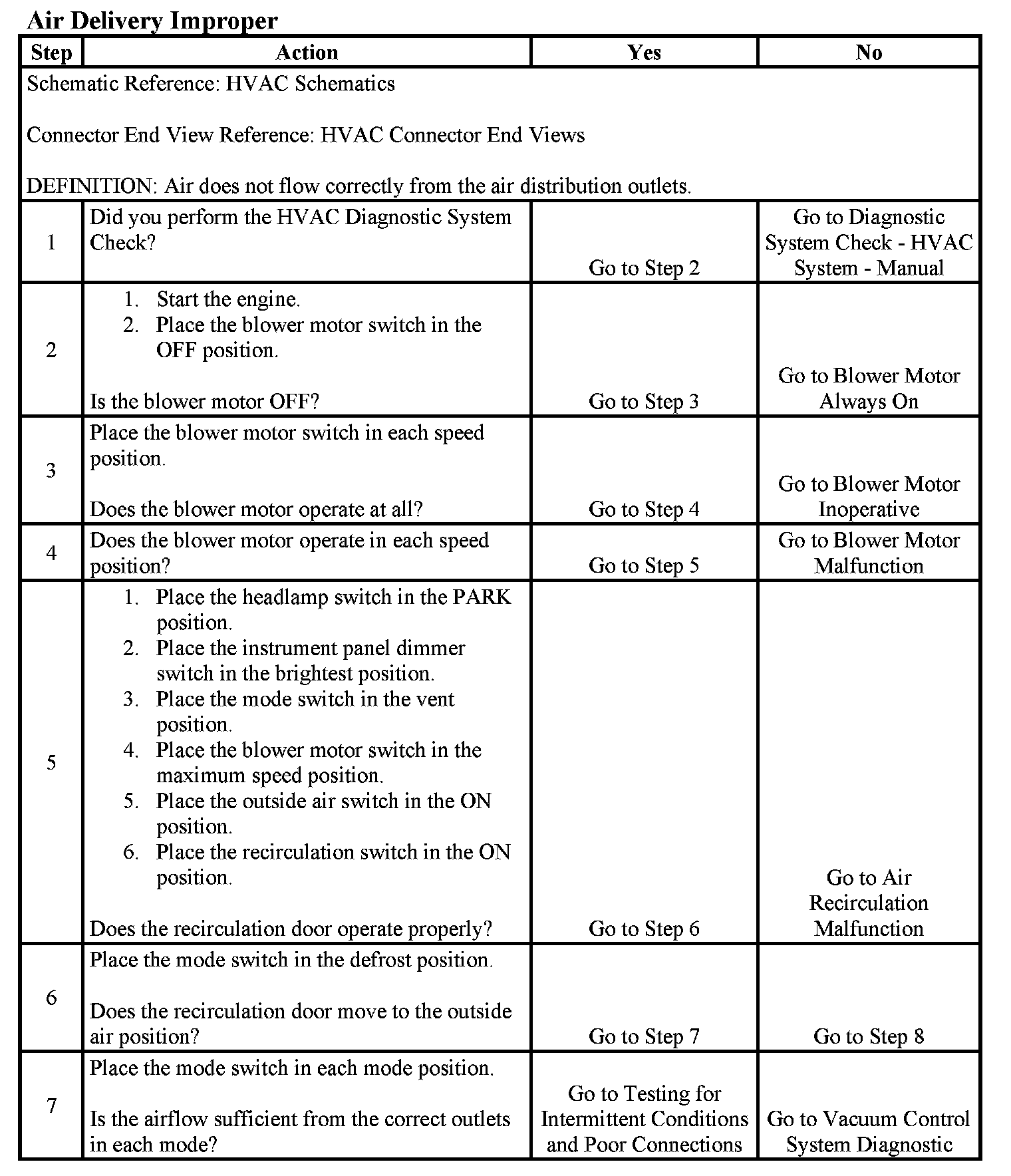 Air Delivery Improper

| Step | Action | Yes | No |
|---|---|---|---|
| Schematic Reference: HVAC Schematics<br><br>Connector End View Reference: HVAC Connector End Views<br><br>DEFINITION: Air does not flow correctly from the air distribution outlets. | | | |
| 1 | Did you perform the HVAC Diagnostic System Check? | Go to Step 2 | Go to Diagnostic System Check - HVAC System - Manual |
| 2 | 1. Start the engine.<br>2. Place the blower motor switch in the OFF position.<br><br>Is the blower motor OFF? | Go to Step 3 | Go to Blower Motor Always On |
| 3 | Place the blower motor switch in each speed position.<br><br>Does the blower motor operate at all? | Go to Step 4 | Go to Blower Motor Inoperative |
| 4 | Does the blower motor operate in each speed position? | Go to Step 5 | Go to Blower Motor Malfunction |
| 5 | 1. Place the headlamp switch in the PARK position.<br>2. Place the instrument panel dimmer switch in the brightest position.<br>3. Place the mode switch in the vent position.<br>4. Place the blower motor switch in the maximum speed position.<br>5. Place the outside air switch in the ON position.<br>6. Place the recirculation switch in the ON position.<br><br>Does the recirculation door operate properly? | Go to Step 6 | Go to Air Recirculation Malfunction |
| 6 | Place the mode switch in the defrost position.<br><br>Does the recirculation door move to the outside air position? | Go to Step 7 | Go to Step 8 |
| 7 | Place the mode switch in each mode position.<br><br>Is the airflow sufficient from the correct outlets in each mode? | Go to Testing for Intermittent Conditions and Poor Connections | Go to Vacuum Control System Diagnostic |